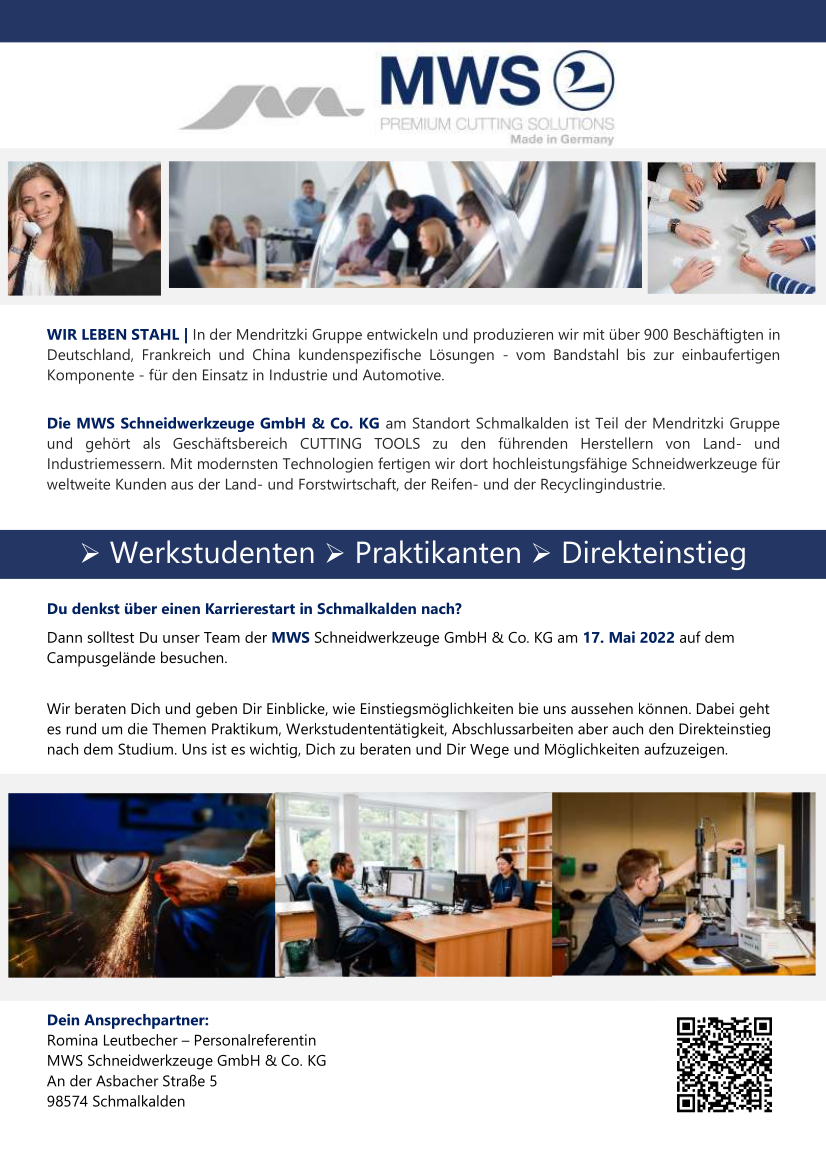 MWS
PREMIUM CUTTING SOLUTIONS
Made in Germany

WIR LEBEN STAHL | In der Mendritzki Gruppe entwickeln und produzieren wir mit über 900 Beschäftigten in Deutschland, Frankreich und China kundenspezifische Lösungen - vom Bandstahl bis zur einbaufertigen Komponente - für den Einsatz in Industrie und Automotive.

Die MWS Schneidwerkzeuge GmbH & Co. KG am Standort Schmalkalden ist Teil der Mendritzki Gruppe und gehört als Geschäftsbereich CUTTING TOOLS zu den führenden Herstellern von Land- und Industriemessern. Mit modernsten Technologien fertigen wir dort hochleistungsfähige Schneidwerkzeuge für weltweite Kunden aus der Land- und Forstwirtschaft, der Reifen- und der Recyclingindustrie.

➢ Werkstudenten ➢ Praktikanten ➢ Direkteinstieg

Du denkst über einen Karrierestart in Schmalkalden nach?

Dann solltest Du unser Team der MWS Schneidwerkzeuge GmbH & Co. KG am 17. Mai 2022 auf dem Campusgelände besuchen.

Wir beraten Dich und geben Dir Einblicke, wie Einstiegsmöglichkeiten bie uns aussehen können. Dabei geht es rund um die Themen Praktikum, Werkstudententätigkeit, Abschlussarbeiten aber auch den Direkteinstieg nach dem Studium. Uns ist es wichtig, Dich zu beraten und Dir Wege und Möglichkeiten aufzuzeigen.

Dein Ansprechpartner:
Romina Leutbecher – Personalreferentin
MWS Schneidwerkzeuge GmbH & Co. KG
An der Asbacher Straße 5
98574 Schmalkalden